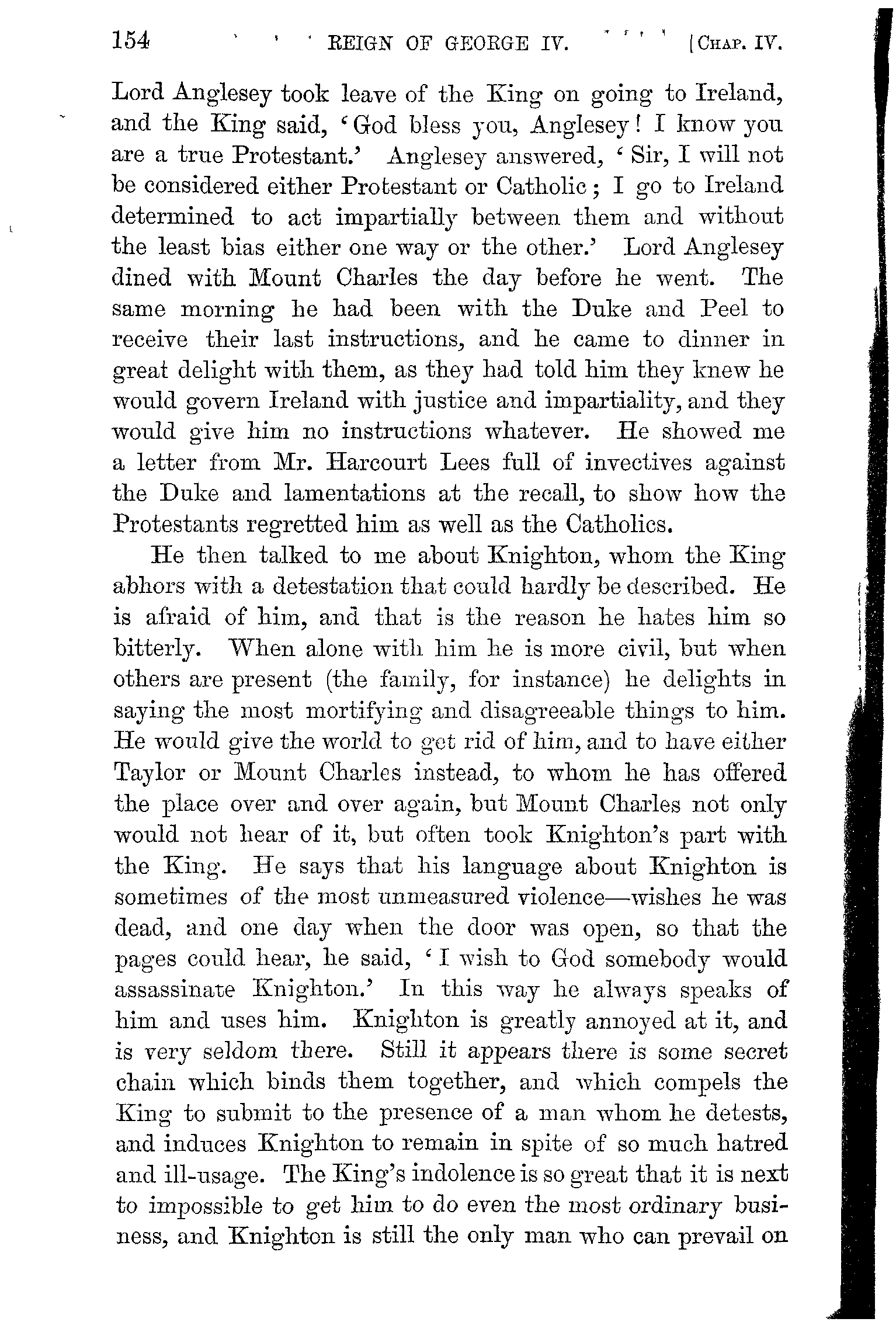 154 REIGN OF GEORGE IV. [CHAP. IV.

Lord Anglesey took leave of the King on going to Ireland, and the King said, 'God bless you, Anglesey! I know you are a true Protestant.' Anglesey answered, 'Sir, I will not be considered either Protestant or Catholic; I go to Ireland determined to act impartially between them and without the least bias either one way or the other.' Lord Anglesey dined with Mount Charles the day before he went. The same morning he had been with the Duke and Peel to receive their last instructions, and he came to dinner in great delight with them, as they had told him they knew he would govern Ireland with justice and impartiality, and they would give him no instructions whatever. He showed me a letter from Mr. Harcourt Lees full of invectives against the Duke and lamentations at the recall, to show how the Protestants regretted him as well as the Catholics.

He then talked to me about Knighton, whom the King abhors with a detestation that could hardly be described. He is afraid of him, and that is the reason he hates him so bitterly. When alone with him he is more civil, but when others are present (the family, for instance) he delights in saying the most mortifying and disagreeable things to him. He would give the world to get rid of him, and to have either Taylor or Mount Charles instead, to whom he has offered the place over and over again, but Mount Charles not only would not hear of it, but often took Knighton's part with the King. He says that his language about Knighton is sometimes of the most unmeasured violence—wishes he was dead, and one day when the door was open, so that the pages could hear, he said, 'I wish to God somebody would assassinate Knighton.' In this way he always speaks of him and uses him. Knighton is greatly annoyed at it, and is very seldom there. Still it appears there is some secret chain which binds them together, and which compels the King to submit to the presence of a man whom he detests, and induces Knighton to remain in spite of so much hatred and ill-usage. The King's indolence is so great that it is next to impossible to get him to do even the most ordinary business, and Knighton is still the only man who can prevail on